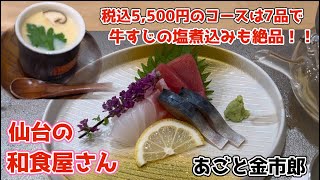 税込5,500円のコースは7品で
牛すじの塩煮込みも絶品！！

仙台の
和食屋さん

あごと金市郎